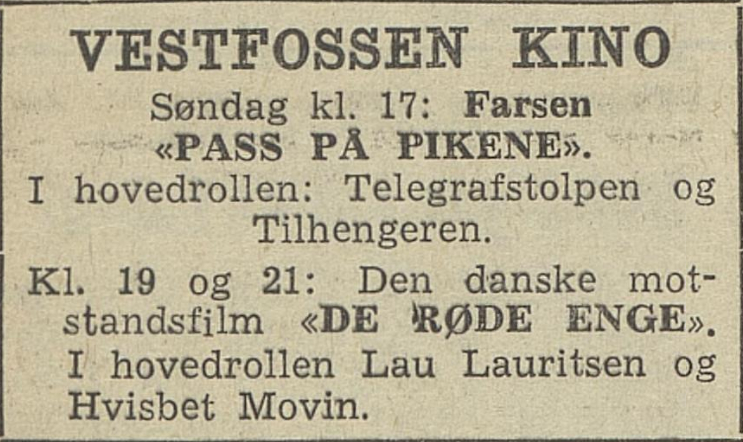 VESTFOSSEN KINO

Søndag kl. 17: Farsen «PASS PÅ PIKENE».

I hovedrollen: Telegrafstolpen og Tilhengeren.

Kl. 19 og 21: Den danske motstandsfilm «DE RØDE ENGE». I hovedrollen Lau Lauritsen og Hvisbet Movin.